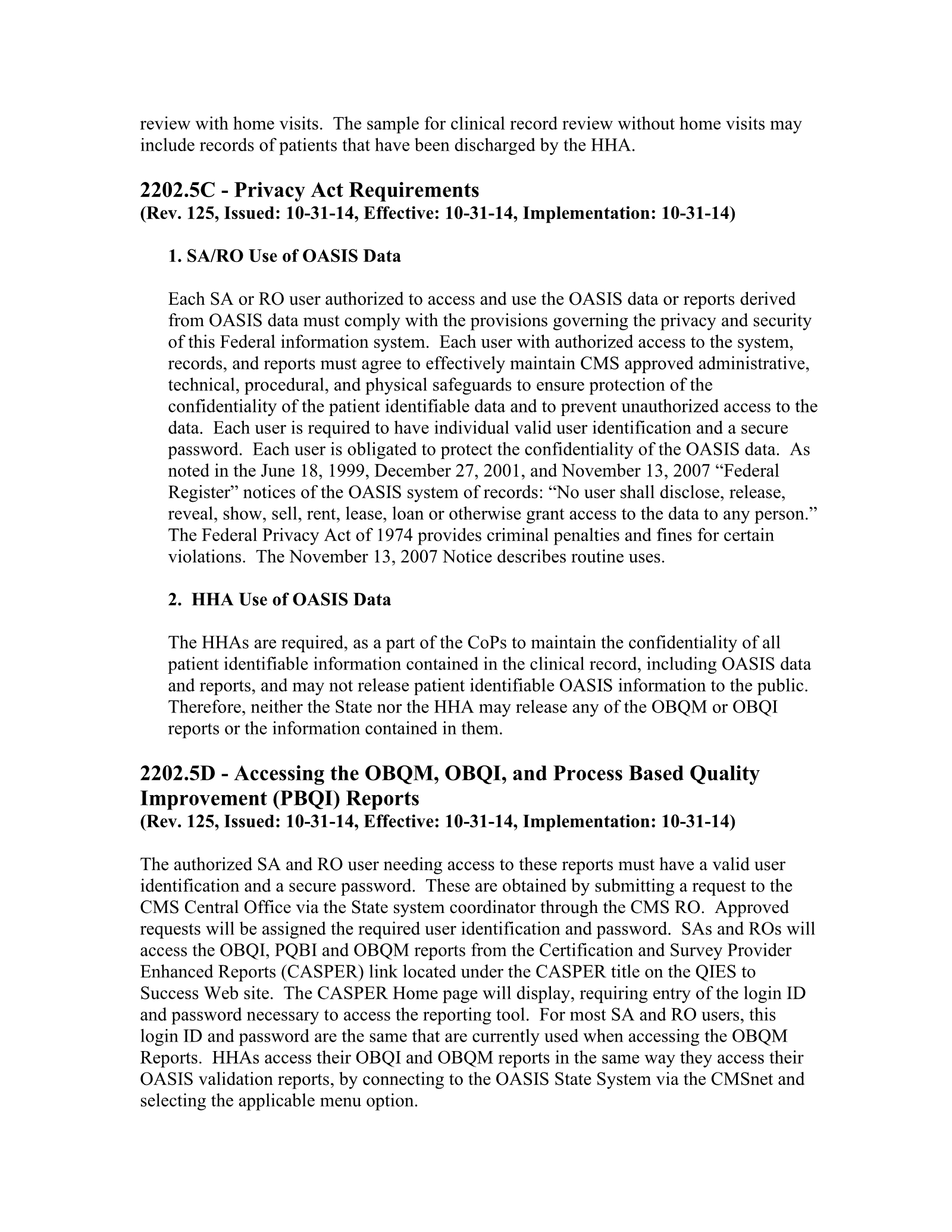 review with home visits. The sample for clinical record review without home visits may include records of patients that have been discharged by the HHA.

2202.5C - Privacy Act Requirements
(Rev. 125, Issued: 10-31-14, Effective: 10-31-14, Implementation: 10-31-14)

1. SA/RO Use of OASIS Data

Each SA or RO user authorized to access and use the OASIS data or reports derived from OASIS data must comply with the provisions governing the privacy and security of this Federal information system. Each user with authorized access to the system, records, and reports must agree to effectively maintain CMS approved administrative, technical, procedural, and physical safeguards to ensure protection of the confidentiality of the patient identifiable data and to prevent unauthorized access to the data. Each user is required to have individual valid user identification and a secure password. Each user is obligated to protect the confidentiality of the OASIS data. As noted in the June 18, 1999, December 27, 2001, and November 13, 2007 "Federal Register" notices of the OASIS system of records: "No user shall disclose, release, reveal, show, sell, rent, lease, loan or otherwise grant access to the data to any person." The Federal Privacy Act of 1974 provides criminal penalties and fines for certain violations. The November 13, 2007 Notice describes routine uses.

2. HHA Use of OASIS Data

The HHAs are required, as a part of the CoPs to maintain the confidentiality of all patient identifiable information contained in the clinical record, including OASIS data and reports, and may not release patient identifiable OASIS information to the public. Therefore, neither the State nor the HHA may release any of the OBQM or OBQI reports or the information contained in them.

2202.5D - Accessing the OBQM, OBQI, and Process Based Quality Improvement (PBQI) Reports
(Rev. 125, Issued: 10-31-14, Effective: 10-31-14, Implementation: 10-31-14)

The authorized SA and RO user needing access to these reports must have a valid user identification and a secure password. These are obtained by submitting a request to the CMS Central Office via the State system coordinator through the CMS RO. Approved requests will be assigned the required user identification and password. SAs and ROs will access the OBQI, PQBI and OBQM reports from the Certification and Survey Provider Enhanced Reports (CASPER) link located under the CASPER title on the QIES to Success Web site. The CASPER Home page will display, requiring entry of the login ID and password necessary to access the reporting tool. For most SA and RO users, this login ID and password are the same that are currently used when accessing the OBQM Reports. HHAs access their OBQI and OBQM reports in the same way they access their OASIS validation reports, by connecting to the OASIS State System via the CMSnet and selecting the applicable menu option.